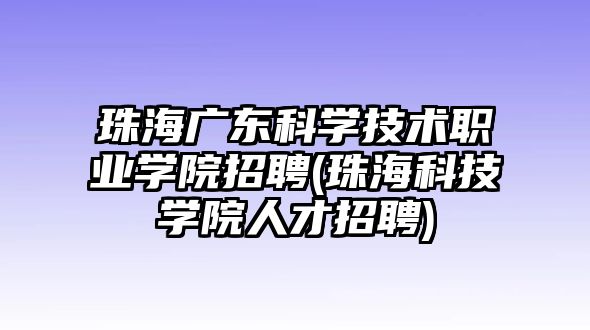 珠海广东科学技术职业学院招聘(珠海科技学院人才招聘)